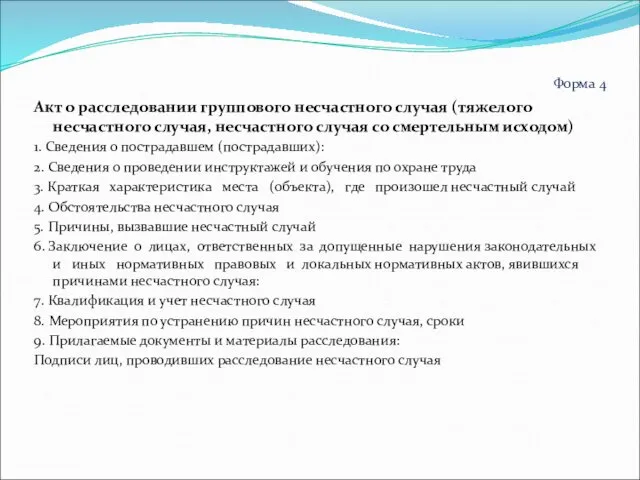 Форма 4

Акт о расследовании группового несчастного случая (тяжелого несчастного случая, несчастного случая со смертельным исходом)

1. Сведения о пострадавшем (пострадавших):

2. Сведения о проведении инструктажей и обучения по охране труда

3. Краткая характеристика места (объекта), где произошел несчастный случай

4. Обстоятельства несчастного случая

5. Причины, вызвавшие несчастный случай

6. Заключение о лицах, ответственных за допущенные нарушения законодательных и иных нормативных правовых и локальных нормативных актов, явившихся причинами несчастного случая:

7. Квалификация и учет несчастного случая

8. Мероприятия по устранению причин несчастного случая, сроки

9. Прилагаемые документы и материалы расследования:

Подписи лиц, проводивших расследование несчастного случая